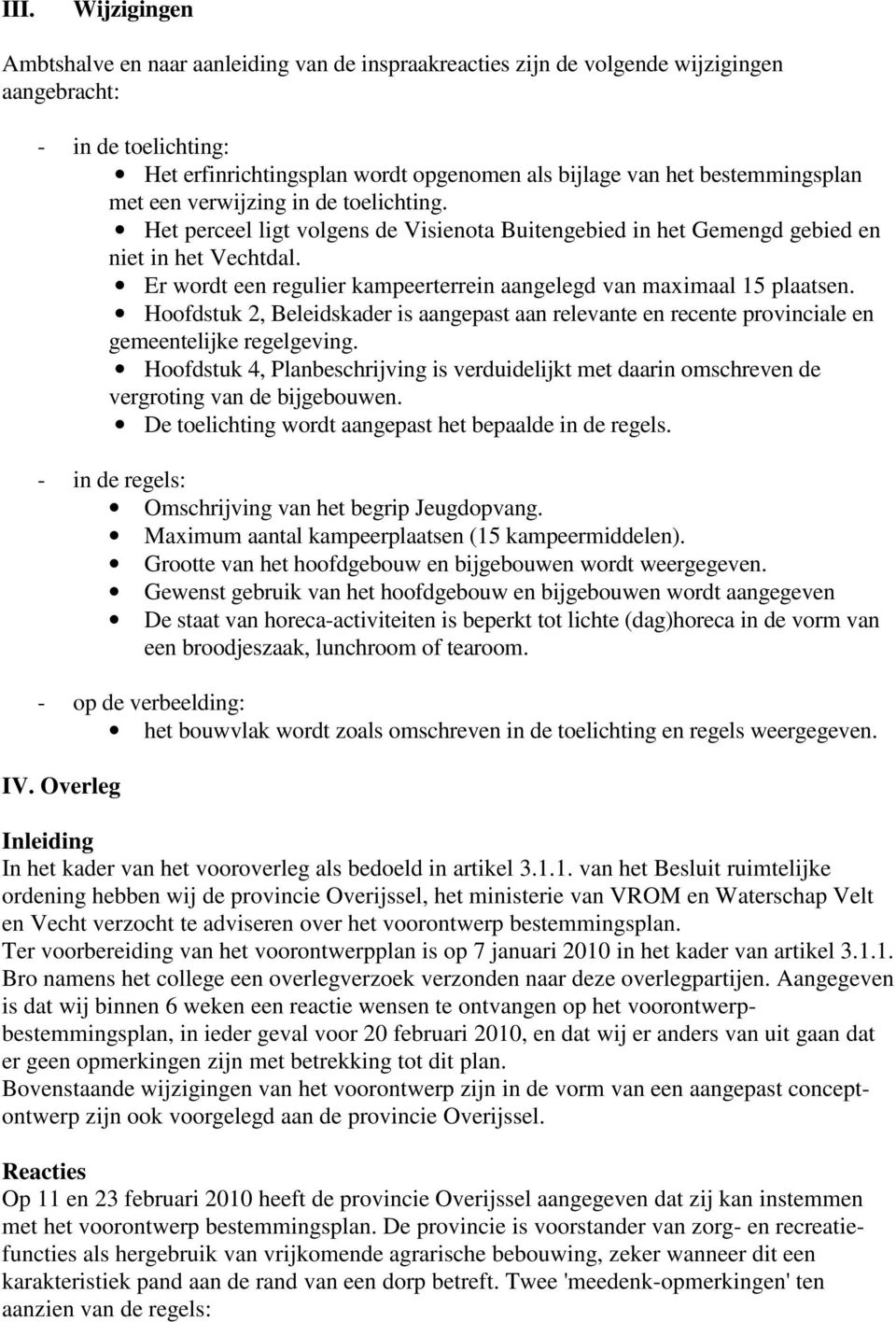 III. Wijzigingen

Ambtshalve en naar aanleiding van de inspraakreacties zijn de volgende wijzigingen aangebracht:

- in de toelichting:
• Het erfinrichtingsplan wordt opgenomen als bijlage van het bestemmingsplan met een verwijzing in de toelichting.
• Het perceel ligt volgens de Visienota Buitengebied in het Gemengd gebied en niet in het Vechtdal.
• Er wordt een regulier kampeerterrein aangelegd van maximaal 15 plaatsen.
• Hoofdstuk 2, Beleidskader is aangepast aan relevante en recente provinciale en gemeentelijke regelgeving.
• Hoofdstuk 4, Planbeschrijving is verduidelijkt met daarin omschreven de vergroting van de bijgebouwen.
• De toelichting wordt aangepast het bepaalde in de regels.

- in de regels:
• Omschrijving van het begrip Jeugdopvang.
• Maximum aantal kampeerplaatsen (15 kampeermiddelen).
• Grootte van het hoofdgebouw en bijgebouwen wordt weergegeven.
• Gewenst gebruik van het hoofdgebouw en bijgebouwen wordt aangegeven
• De staat van horeca-activiteiten is beperkt tot lichte (dag)horeca in de vorm van een broodjeszaak, lunchroom of tearoom.

- op de verbeelding:
• het bouwvlak wordt zoals omschreven in de toelichting en regels weergegeven.

IV. Overleg

Inleiding
In het kader van het vooroverleg als bedoeld in artikel 3.1.1. van het Besluit ruimtelijke ordening hebben wij de provincie Overijssel, het ministerie van VROM en Waterschap Velt en Vecht verzocht te adviseren over het voorontwerp bestemmingsplan.
Ter voorbereiding van het voorontwerpplan is op 7 januari 2010 in het kader van artikel 3.1.1. Bro namens het college een overlegverzoek verzonden naar deze overlegpartijen. Aangegeven is dat wij binnen 6 weken een reactie wensen te ontvangen op het voorontwerpbestemmingsplan, in ieder geval voor 20 februari 2010, en dat wij er anders van uit gaan dat er geen opmerkingen zijn met betrekking tot dit plan.
Bovenstaande wijzigingen van het voorontwerp zijn in de vorm van een aangepast conceptontwerp zijn ook voorgelegd aan de provincie Overijssel.

Reacties
Op 11 en 23 februari 2010 heeft de provincie Overijssel aangegeven dat zij kan instemmen met het voorontwerp bestemmingsplan. De provincie is voorstander van zorg- en recreatiefuncties als hergebruik van vrijkomende agrarische bebouwing, zeker wanneer dit een karakteristiek pand aan de rand van een dorp betreft. Twee 'meedenk-opmerkingen' ten aanzien van de regels: